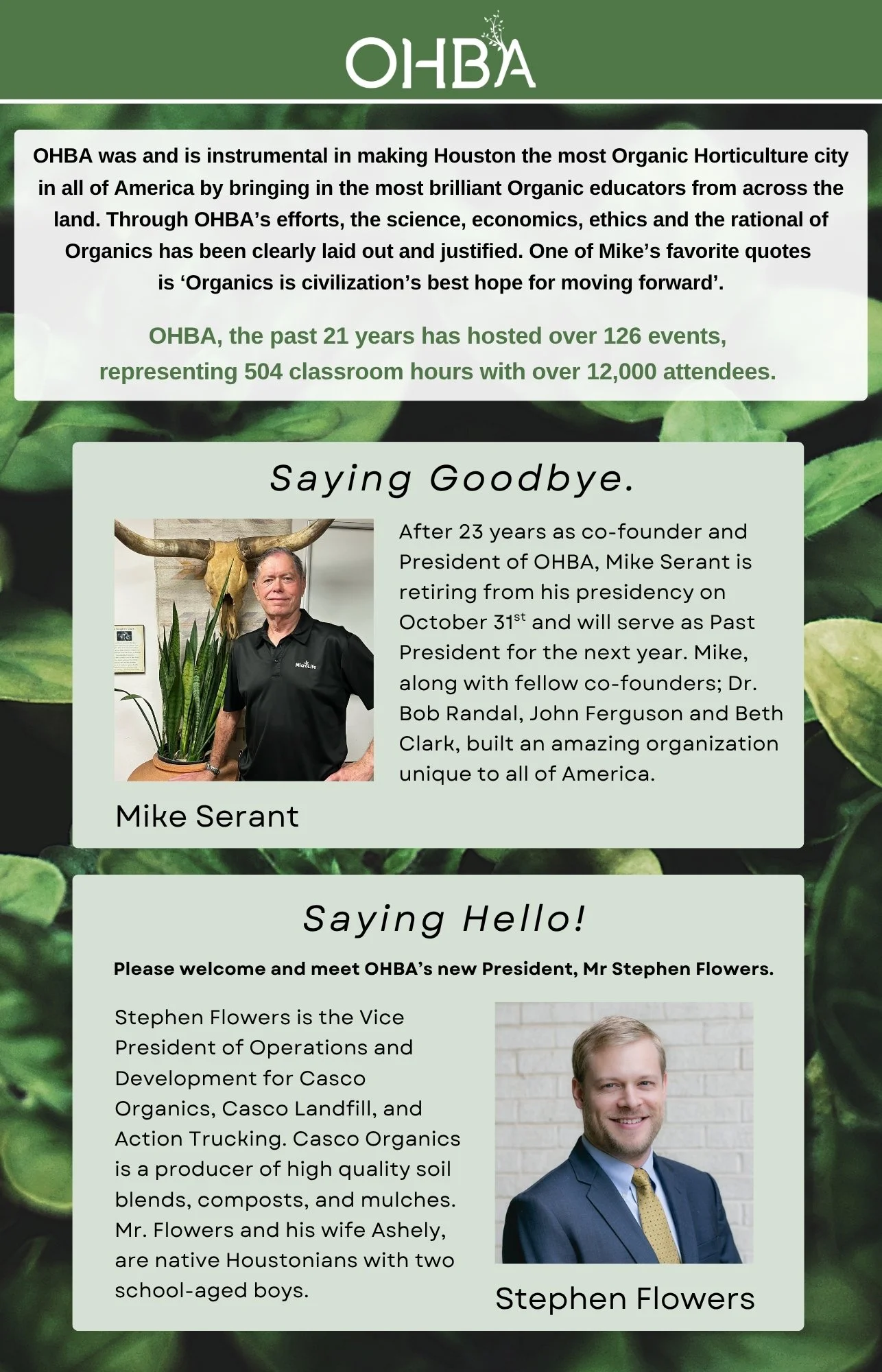 OHBA

OHBA was and is instrumental in making Houston the most Organic Horticulture city in all of America by bringing in the most brilliant Organic educators from across the land. Through OHBA's efforts, the science, economics, ethics and the rational of Organics has been clearly laid out and justified. One of Mike's favorite quotes is 'Organics is civilization's best hope for moving forward'.

OHBA, the past 21 years has hosted over 126 events, representing 504 classroom hours with over 12,000 attendees.

Saying Goodbye.

MicroLife

After 23 years as co-founder and President of OHBA, Mike Serant is retiring from his presidency on October 31$^{st}$ and will serve as Past President for the next year. Mike, along with fellow co-founders; Dr. Bob Randal, John Ferguson and Beth Clark, built an amazing organization unique to all of America.

Mike Serant

Saying Hello!

Please welcome and meet OHBA's new President, Mr Stephen Flowers.

Stephen Flowers is the Vice President of Operations and Development for Casco Organics, Casco Landfill, and Action Trucking. Casco Organics is a producer of high quality soil blends, composts, and mulches. Mr. Flowers and his wife Ashely, are native Houstonians with two school-aged boys.

Stephen Flowers